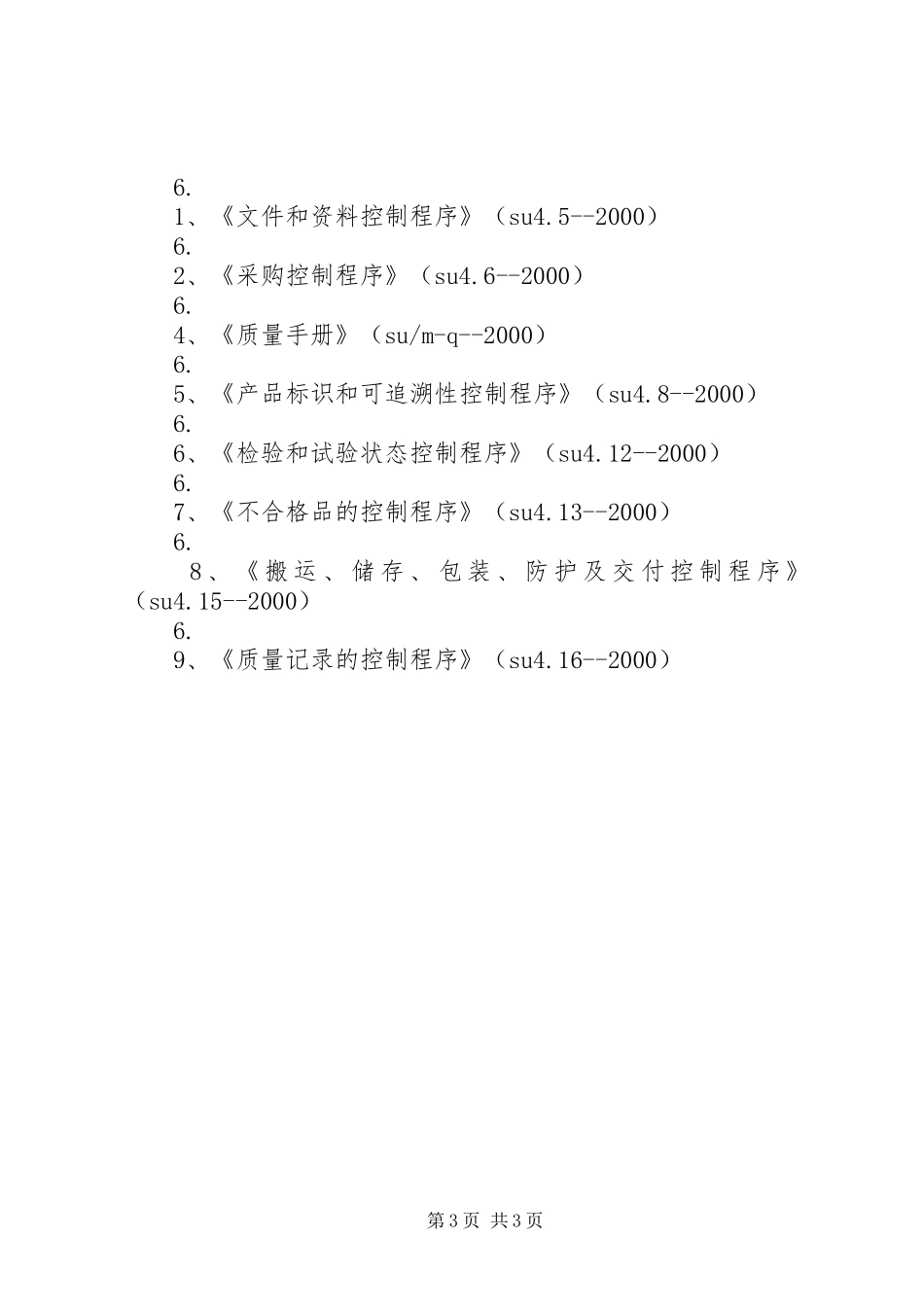 6.
1、《文件和资料控制程序》（su4.5--2000）
6.
2、《采购控制程序》（su4.6--2000）
6.
4、《质量手册》（su/m-q--2000）
6.
5、《产品标识和可追溯性控制程序》（su4.8--2000）
6.
6、《检验和试验状态控制程序》（su4.12--2000）
6.
7、《不合格品的控制程序》（su4.13--2000）
6.
8、《搬运、储存、包装、防护及交付控制程序》（su4.15--2000）
6.
9、《质量记录的控制程序》（su4.16--2000）

第3页 共3页